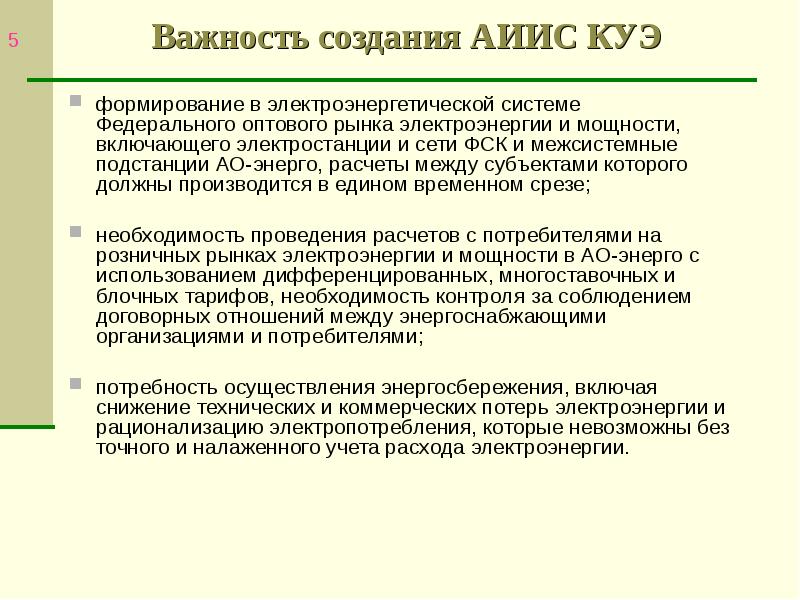 5

Важность создания АИИС КУЭ

формирование в электроэнергетической системе Федерального оптового рынка электроэнергии и мощности, включающего электростанции и сети ФСК и межсистемные подстанции АО-энерго, расчеты между субъектами которого должны производится в едином временном срезе;

необходимость проведения расчетов с потребителями на розничных рынках электроэнергии и мощности в АО-энерго с использованием дифференцированных, многоставочных и блочных тарифов, необходимость контроля за соблюдением договорных отношений между энергоснабжающими организациями и потребителями;

потребность осуществления энергосбережения, включая снижение технических и коммерческих потерь электроэнергии и рационализацию электропотребления, которые невозможны без точного и налаженного учета расхода электроэнергии.